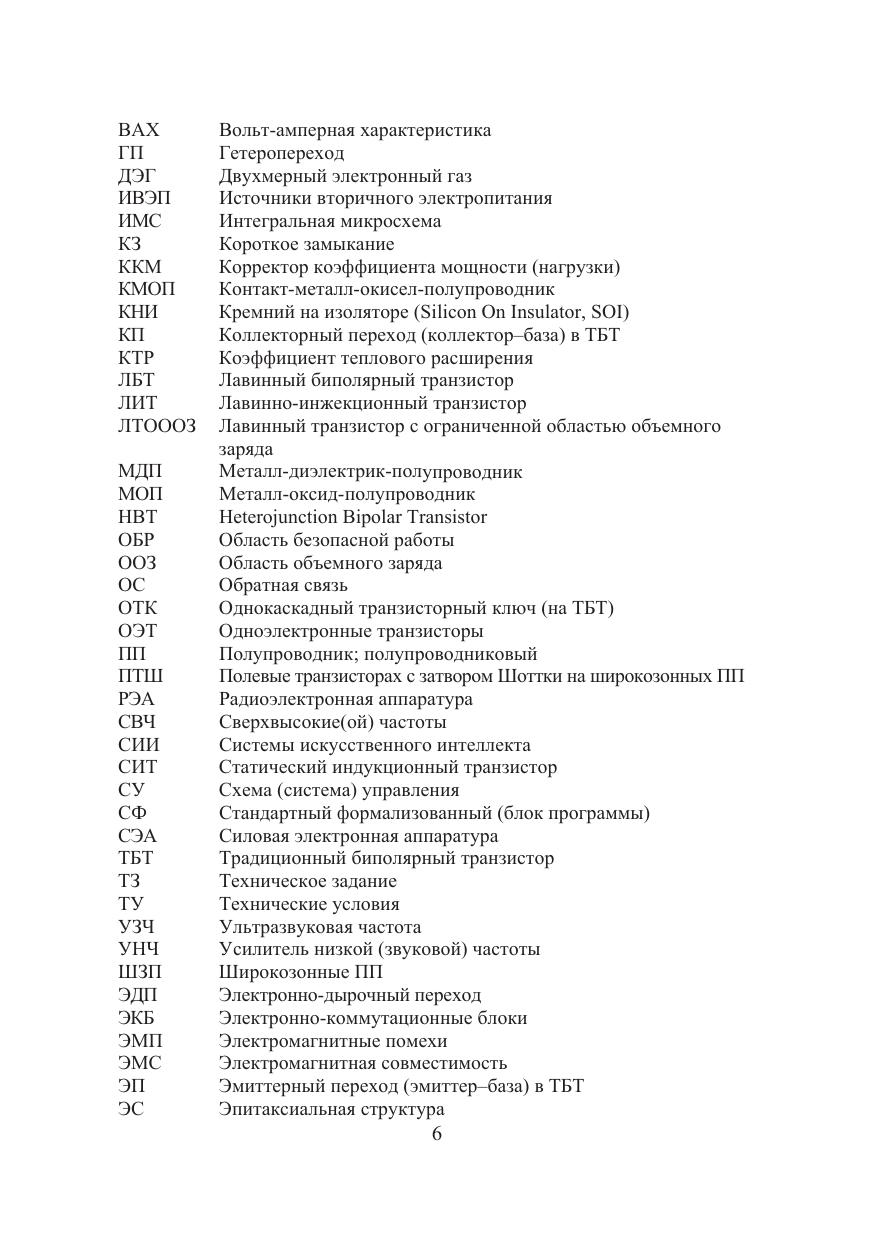 | | |
|---|---|
| ВАХ | Вольт-амперная характеристика |
| ГП | Гетеропереход |
| ДЭГ | Двухмерный электронный газ |
| ИВЭП | Источники вторичного электропитания |
| ИМС | Интегральная микросхема |
| КЗ | Короткое замыкание |
| ККМ | Корректор коэффициента мощности (нагрузки) |
| КМОП | Контакт-металл-окисел-полупроводник |
| КНИ | Кремний на изоляторе (Silicon On Insulator, SOI) |
| КП | Коллекторный переход (коллектор–база) в ТБТ |
| КТР | Коэффициент теплового расширения |
| ЛБТ | Лавинный биполярный транзистор |
| ЛИТ | Лавинно-инжекционный транзистор |
| ЛТОООЗ | Лавинный транзистор с ограниченной областью объемного заряда |
| МДП | Металл-диэлектрик-полупроводник |
| МОП | Металл-оксид-полупроводник |
| HBT | Heterojunction Bipolar Transistor |
| ОБР | Область безопасной работы |
| ООЗ | Область объемного заряда |
| ОС | Обратная связь |
| ОТК | Однокаскадный транзисторный ключ (на ТБТ) |
| ОЭТ | Одноэлектронные транзисторы |
| ПП | Полупроводник; полупроводниковый |
| ПТШ | Полевые транзисторах с затвором Шоттки на широкозонных ПП |
| РЭА | Радиоэлектронная аппаратура |
| СВЧ | Сверхвысокие(ой) частоты |
| СИИ | Системы искусственного интеллекта |
| СИТ | Статический индукционный транзистор |
| СУ | Схема (система) управления |
| СФ | Стандартный формализованный (блок программы) |
| СЭА | Силовая электронная аппаратура |
| ТБТ | Традиционный биполярный транзистор |
| ТЗ | Техническое задание |
| ТУ | Технические условия |
| УЗЧ | Ультразвуковая частота |
| УНЧ | Усилитель низкой (звуковой) частоты |
| ШЗП | Широкозонные ПП |
| ЭДП | Электронно-дырочный переход |
| ЭКБ | Электронно-коммутационные блоки |
| ЭМП | Электромагнитные помехи |
| ЭМС | Электромагнитная совместимость |
| ЭП | Эмиттерный переход (эмиттер–база) в ТБТ |
| ЭС | Эпитаксиальная структура |

6